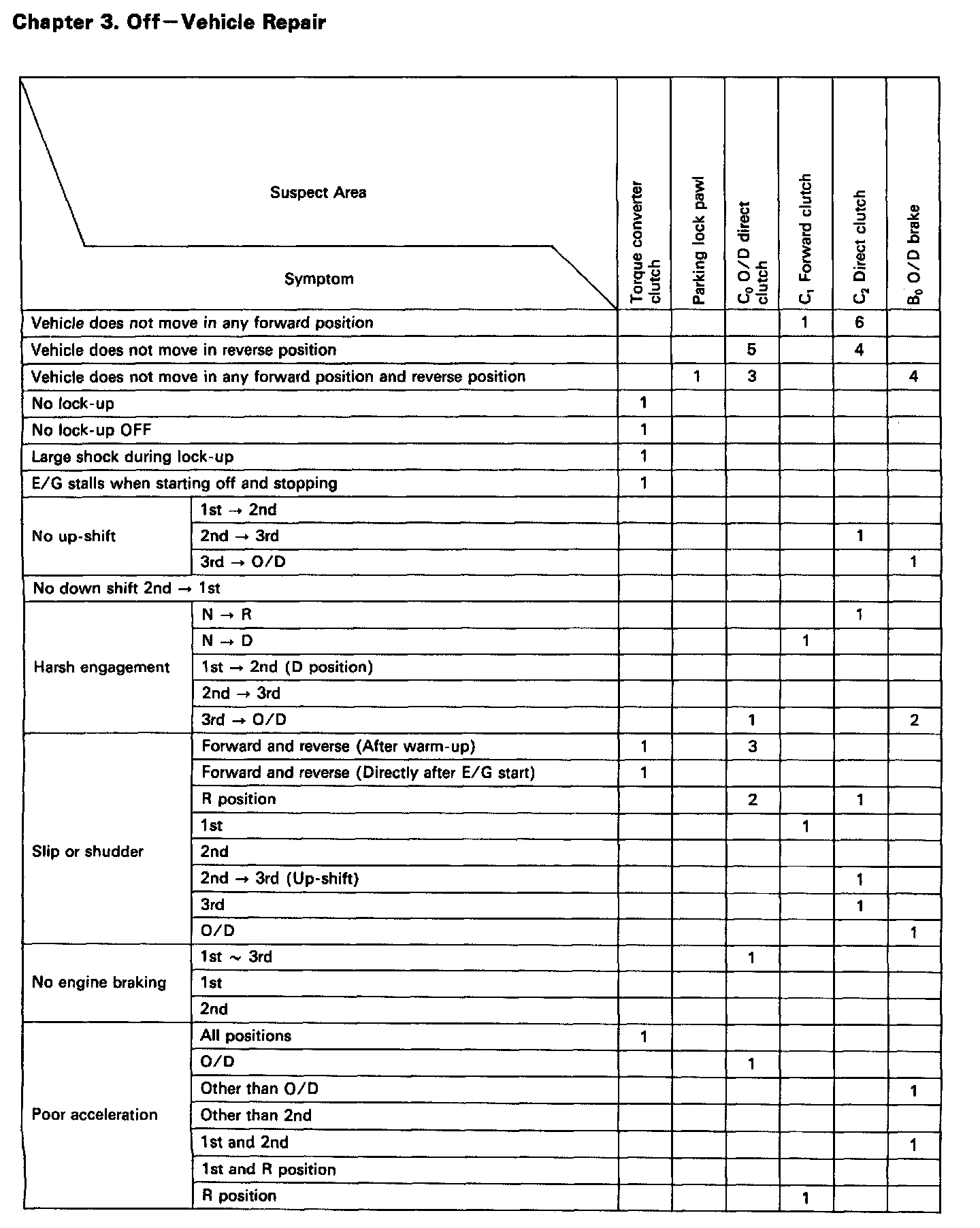 Chapter 3. Off—Vehicle Repair

| Suspect Area / Symptom | | Torque converter clutch | Parking lock pawl | $C_0$ O/D direct clutch | $C_1$ Forward clutch | $C_2$ Direct clutch | $B_0$ O/D brake |
|---|---|---|---|---|---|---|---|
| Vehicle does not move in any forward position | | | | | 1 | 6 | |
| Vehicle does not move in reverse position | | | | 5 | | 4 | |
| Vehicle does not move in any forward position and reverse position | | | 1 | 3 | | | 4 |
| No lock-up | | 1 | | | | | |
| No lock-up OFF | | 1 | | | | | |
| Large shock during lock-up | | 1 | | | | | |
| E/G stalls when starting off and stopping | | 1 | | | | | |
| No up-shift | 1st → 2nd | | | | | | |
| | 2nd → 3rd | | | | | 1 | |
| | 3rd → O/D | | | | | | 1 |
| No down shift 2nd → 1st | | | | | | | |
| Harsh engagement | N → R | | | | | 1 | |
| | N → D | | | | 1 | | |
| | 1st → 2nd (D position) | | | | | | |
| | 2nd → 3rd | | | | | | |
| | 3rd → O/D | | | 1 | | | 2 |
| Slip or shudder | Forward and reverse (After warm-up) | 1 | | 3 | | | |
| | Forward and reverse (Directly after E/G start) | 1 | | | | | |
| | R position | | | 2 | | 1 | |
| | 1st | | | | 1 | | |
| | 2nd | | | | | | |
| | 2nd → 3rd (Up-shift) | | | | | 1 | |
| | 3rd | | | | | 1 | |
| | O/D | | | | | | 1 |
| No engine braking | 1st ~ 3rd | | | 1 | | | |
| | 1st | | | | | | |
| | 2nd | | | | | | |
| Poor acceleration | All positions | 1 | | | | | |
| | O/D | | | 1 | | | |
| | Other than O/D | | | | | | 1 |
| | Other than 2nd | | | | | | |
| | 1st and 2nd | | | | | | 1 |
| | 1st and R position | | | | | | |
| | R position | | | | 1 | | |